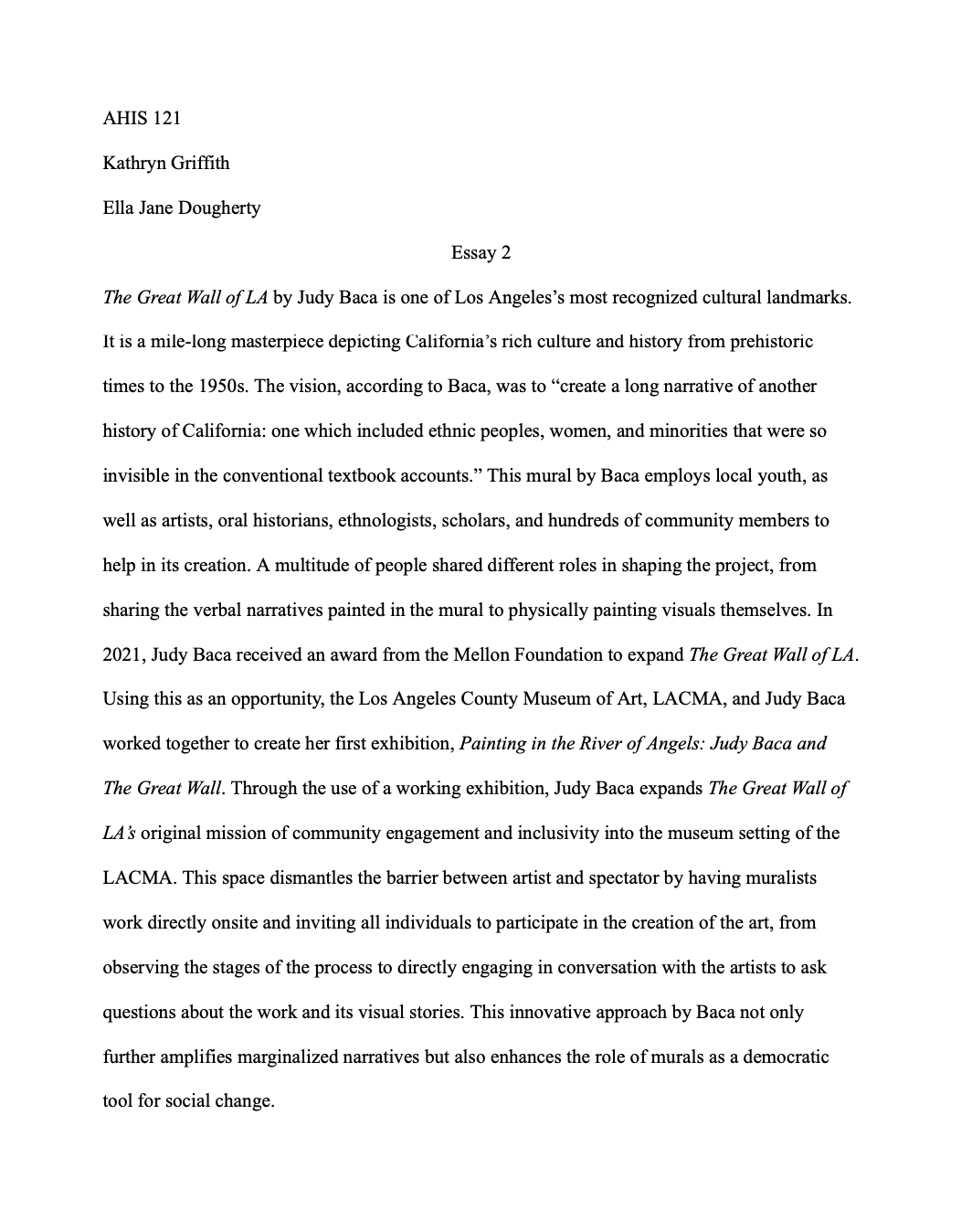 AHIS 121

Kathryn Griffith

Ella Jane Dougherty

Essay 2

The Great Wall of LA by Judy Baca is one of Los Angeles's most recognized cultural landmarks. It is a mile-long masterpiece depicting California's rich culture and history from prehistoric times to the 1950s. The vision, according to Baca, was to "create a long narrative of another history of California: one which included ethnic peoples, women, and minorities that were so invisible in the conventional textbook accounts." This mural by Baca employs local youth, as well as artists, oral historians, ethnologists, scholars, and hundreds of community members to help in its creation. A multitude of people shared different roles in shaping the project, from sharing the verbal narratives painted in the mural to physically painting visuals themselves. In 2021, Judy Baca received an award from the Mellon Foundation to expand The Great Wall of LA. Using this as an opportunity, the Los Angeles County Museum of Art, LACMA, and Judy Baca worked together to create her first exhibition, Painting in the River of Angels: Judy Baca and The Great Wall. Through the use of a working exhibition, Judy Baca expands The Great Wall of LA's original mission of community engagement and inclusivity into the museum setting of the LACMA. This space dismantles the barrier between artist and spectator by having muralists work directly onsite and inviting all individuals to participate in the creation of the art, from observing the stages of the process to directly engaging in conversation with the artists to ask questions about the work and its visual stories. This innovative approach by Baca not only further amplifies marginalized narratives but also enhances the role of murals as a democratic tool for social change.